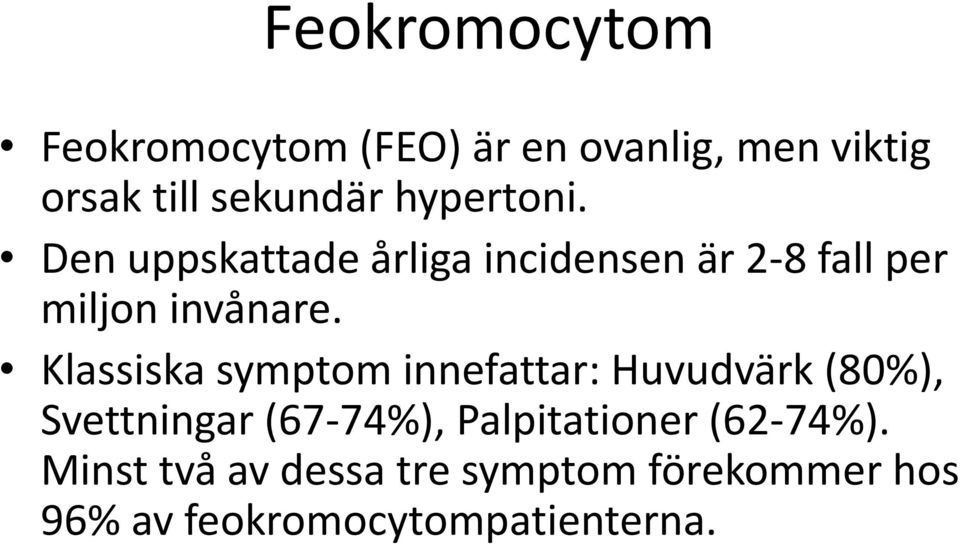 Feokromocytom

• Feokromocytom (FEO) är en ovanlig, men viktig orsak till sekundär hypertoni.

• Den uppskattade årliga incidensen är 2-8 fall per miljon invånare.

• Klassiska symptom innefattar: Huvudvärk (80%), Svettningar (67-74%), Palpitationer (62-74%). Minst två av dessa tre symptom förekommer hos 96% av feokromocytompatienterna.